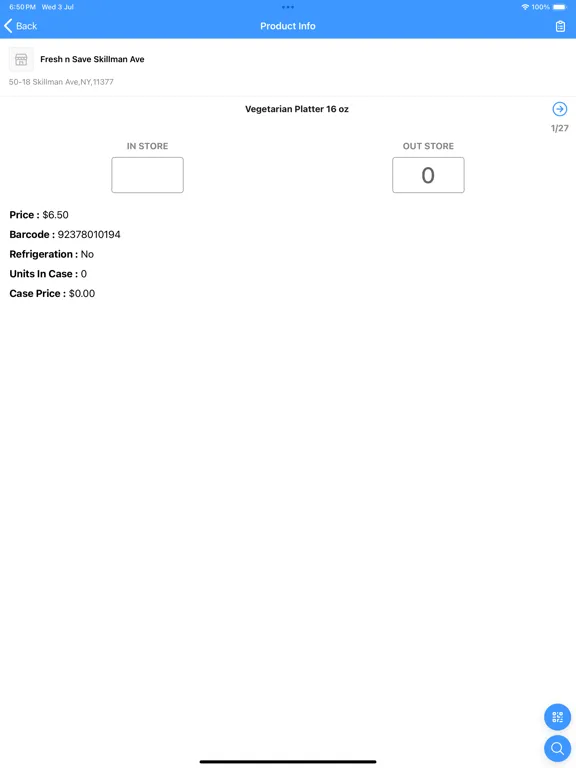 6:50 PM Wed 3 Jul
100%
Back
Product Info

Fresh n Save Skillman Ave
50-18 Skillman Ave,NY,11377

Vegetarian Platter 16 oz
1/27

IN STORE

OUT STORE
0

Price : $6.50
Barcode : 92378010194
Refrigeration : No
Units In Case : 0
Case Price : $0.00